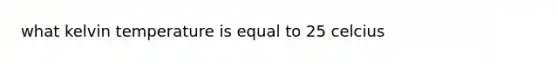 what kelvin temperature is equal to 25 celcius